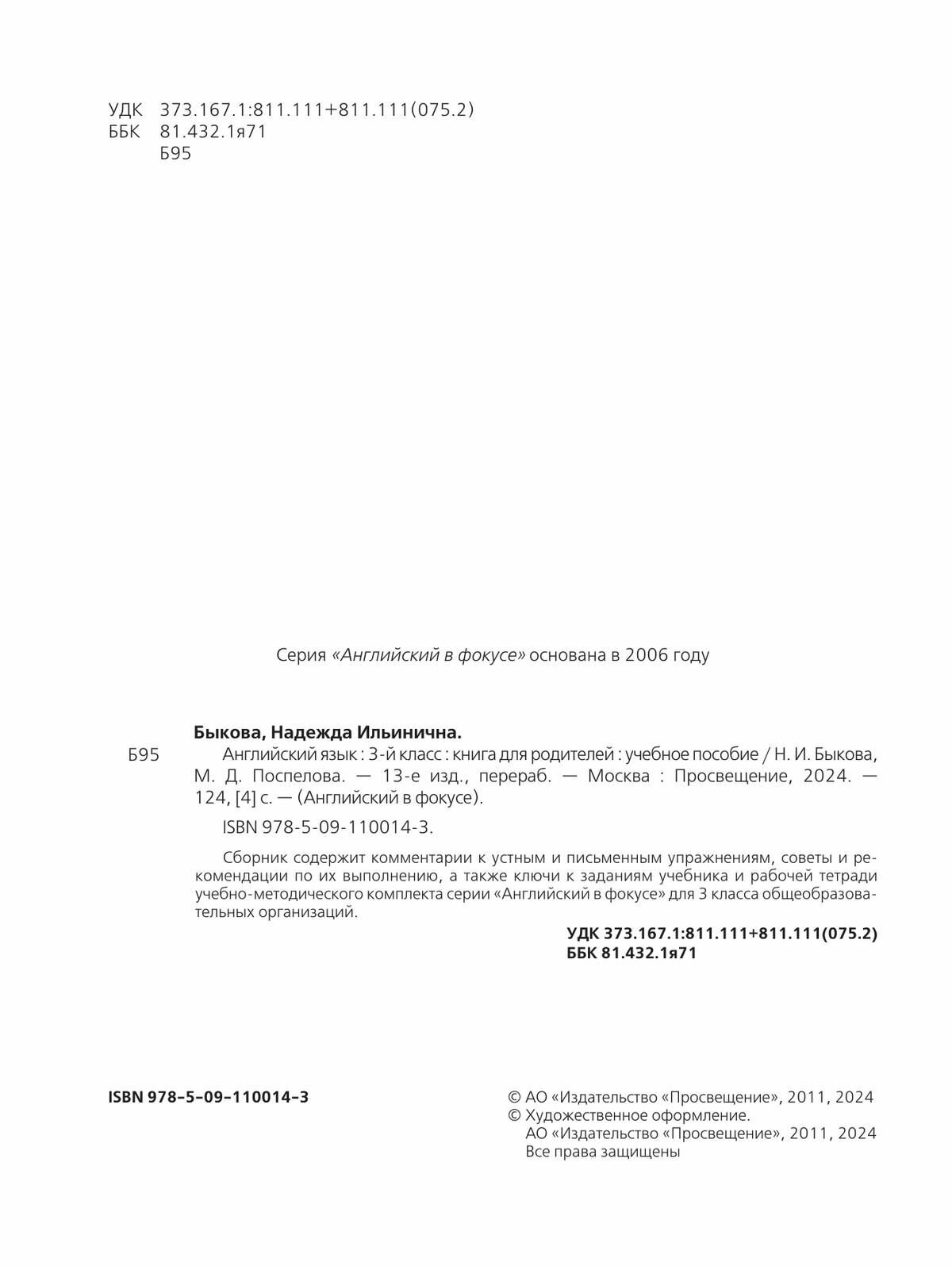 УДК 373.167.1:811.111+811.111(075.2)
ББК 81.432.1я71
Б95

Серия «Английский в фокусе» основана в 2006 году

Быкова, Надежда Ильинична.

Б95 Английский язык : 3-й класс : книга для родителей : учебное пособие / Н. И. Быкова, М. Д. Поспелова. — 13-е изд., перераб. — Москва : Просвещение, 2024. — 124, [4] с. — (Английский в фокусе).

ISBN 978-5-09-110014-3.

Сборник содержит комментарии к устным и письменным упражнениям, советы и рекомендации по их выполнению, а также ключи к заданиям учебника и рабочей тетради учебно-методического комплекта серии «Английский в фокусе» для 3 класса общеобразовательных организаций.

УДК 373.167.1:811.111+811.111(075.2)
ББК 81.432.1я71

ISBN 978-5-09-110014-3

© АО «Издательство «Просвещение», 2011, 2024
© Художественное оформление.
АО «Издательство «Просвещение», 2011, 2024
Все права защищены